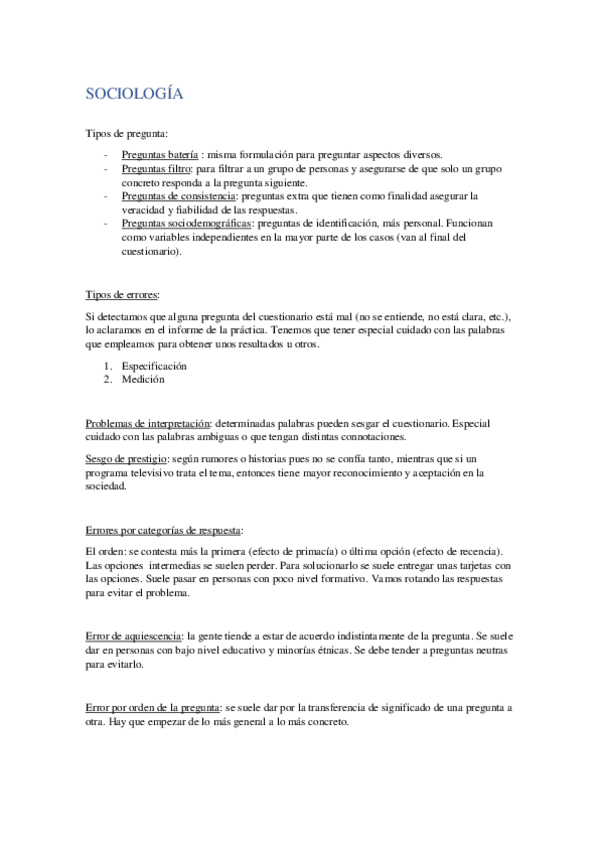 SOCIOLOGÍA

Tipos de pregunta:

- Preguntas batería : misma formulación para preguntar aspectos diversos.
- Preguntas filtro: para filtrar a un grupo de personas y asegurarse de que solo un grupo concreto responda a la pregunta siguiente.
- Preguntas de consistencia: preguntas extra que tienen como finalidad asegurar la veracidad y fiabilidad de las respuestas.
- Preguntas sociodemográficas: preguntas de identificación, más personal. Funcionan como variables independientes en la mayor parte de los casos (van al final del cuestionario).

Tipos de errores:

Si detectamos que alguna pregunta del cuestionario está mal (no se entiende, no está clara, etc.), lo aclaramos en el informe de la práctica. Tenemos que tener especial cuidado con las palabras que empleamos para obtener unos resultados u otros.

1. Especificación
2. Medición

Problemas de interpretación: determinadas palabras pueden sesgar el cuestionario. Especial cuidado con las palabras ambiguas o que tengan distintas connotaciones.

Sesgo de prestigio: según rumores o historias pues no se confía tanto, mientras que si un programa televisivo trata el tema, entonces tiene mayor reconocimiento y aceptación en la sociedad.

Errores por categorías de respuesta:

El orden: se contesta más la primera (efecto de primacía) o última opción (efecto de recencia). Las opciones intermedias se suelen perder. Para solucionarlo se suele entregar unas tarjetas con las opciones. Suele pasar en personas con poco nivel formativo. Vamos rotando las respuestas para evitar el problema.

Error de aquiescencia: la gente tiende a estar de acuerdo indistintamente de la pregunta. Se suele dar en personas con bajo nivel educativo y minorías étnicas. Se debe tender a preguntas neutras para evitarlo.

Error por orden de la pregunta: se suele dar por la transferencia de significado de una pregunta a otra. Hay que empezar de lo más general a lo más concreto.